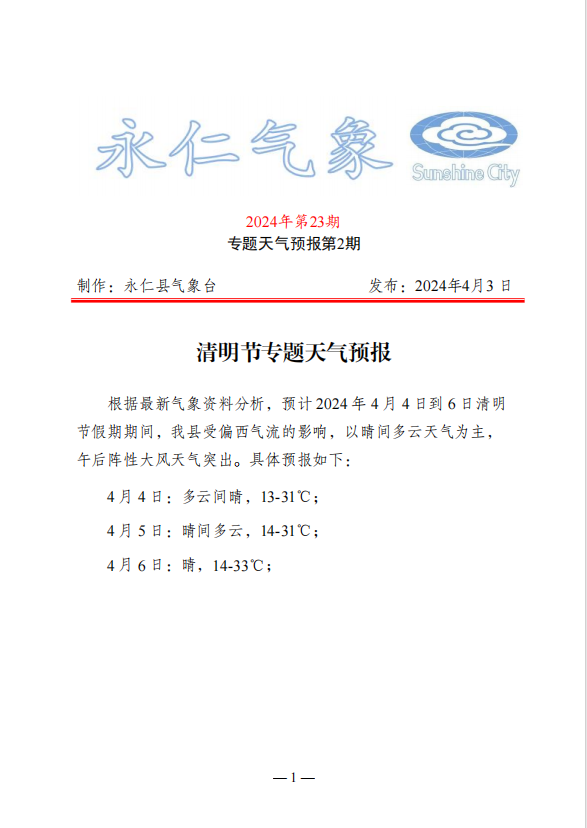 永仁气象

Sunshine City

2024年第23期

专题天气预报第2期

制作：永仁县气象台　　　　发布：2024年4月3日

清明节专题天气预报

根据最新气象资料分析，预计2024年4月4日到6日清明节假期期间，我县受偏西气流的影响，以晴间多云天气为主，午后阵性大风天气突出。具体预报如下：

4月4日：多云间晴，13-31℃；

4月5日：晴间多云，14-31℃；

4月6日：晴，14-33℃；

— 1 —